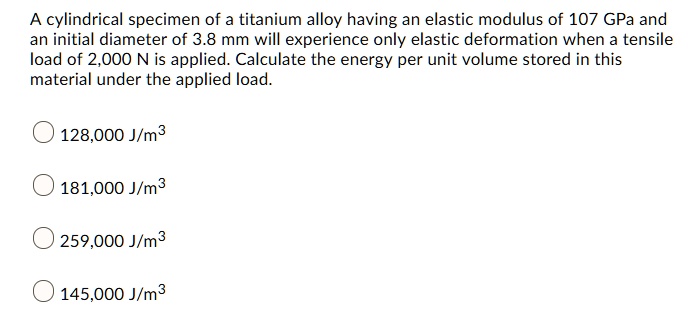 A cylindrical specimen of a titanium alloy having an elastic modulus of 107 GPa and an initial diameter of 3.8 mm will experience only elastic deformation when a tensile load of 2,000 N is applied. Calculate the energy per unit volume stored in this material under the applied load.

128,000 $J/m^3$

181,000 $J/m^3$

259,000 $J/m^3$

145,000 $J/m^3$